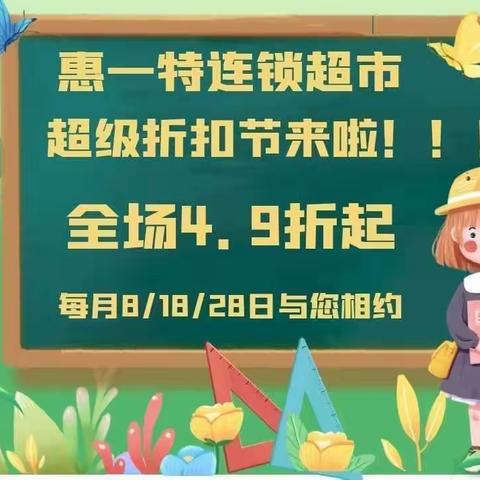 惠一特连锁超市
超级折扣节来啦！！

全场4.9折起

每月8/18/28日与您相约